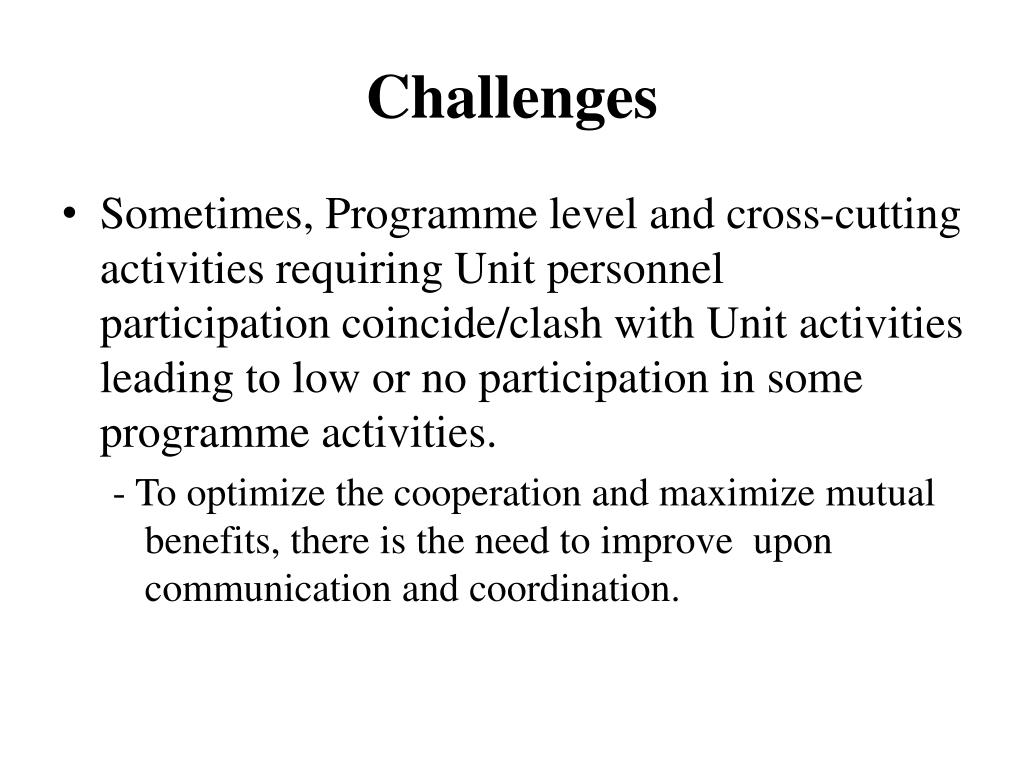 Challenges

• Sometimes, Programme level and cross-cutting activities requiring Unit personnel participation coincide/clash with Unit activities leading to low or no participation in some programme activities.

- To optimize the cooperation and maximize mutual benefits, there is the need to improve upon communication and coordination.